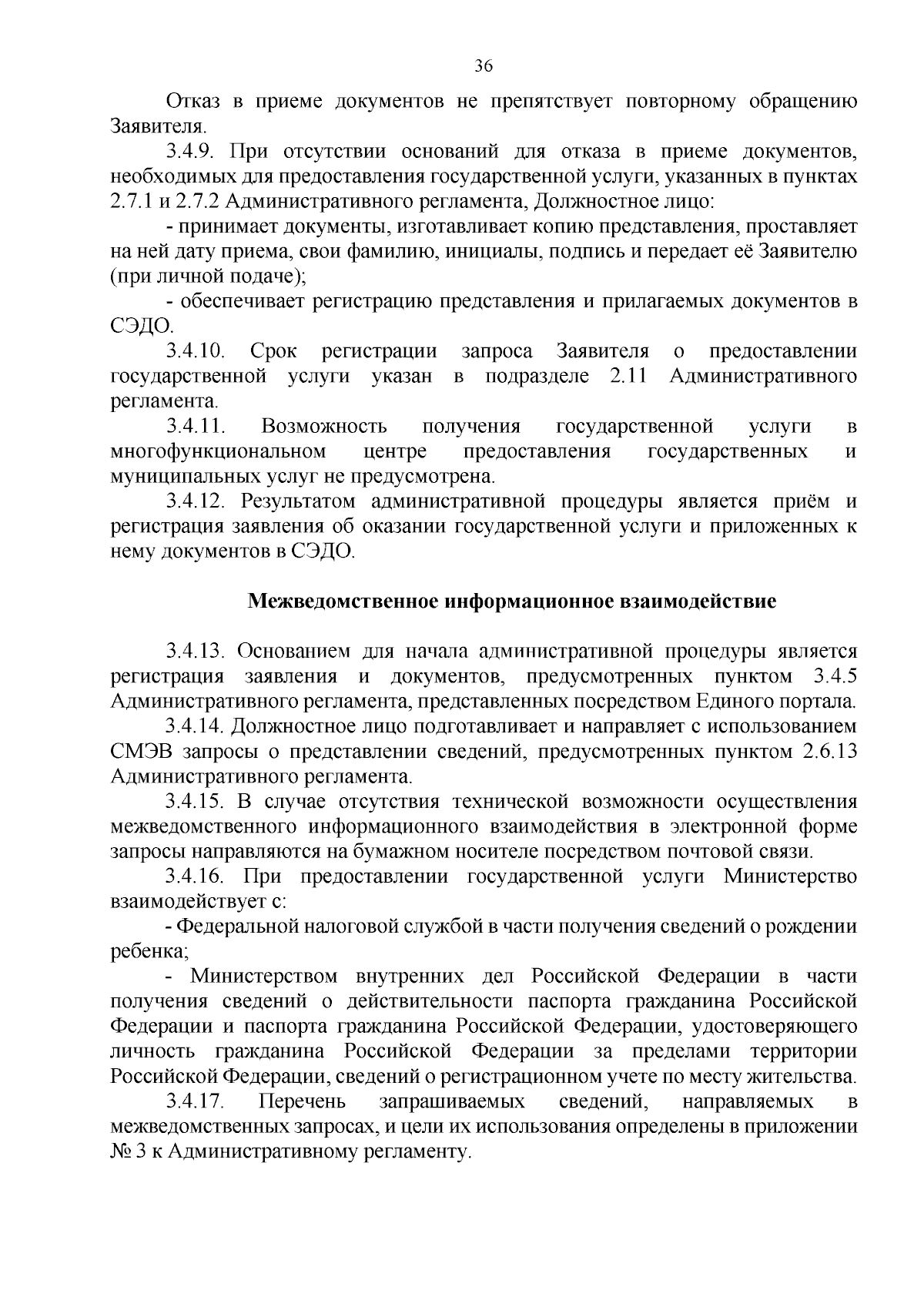 36

Отказ в приеме документов не препятствует повторному обращению Заявителя.

3.4.9. При отсутствии оснований для отказа в приеме документов, необходимых для предоставления государственной услуги, указанных в пунктах 2.7.1 и 2.7.2 Административного регламента, Должностное лицо:

- принимает документы, изготавливает копию представления, проставляет на ней дату приема, свои фамилию, инициалы, подпись и передает её Заявителю (при личной подаче);

- обеспечивает регистрацию представления и прилагаемых документов в СЭДО.

3.4.10. Срок регистрации запроса Заявителя о предоставлении государственной услуги указан в подразделе 2.11 Административного регламента.

3.4.11. Возможность получения государственной услуги в многофункциональном центре предоставления государственных и муниципальных услуг не предусмотрена.

3.4.12. Результатом административной процедуры является приём и регистрация заявления об оказании государственной услуги и приложенных к нему документов в СЭДО.

Межведомственное информационное взаимодействие

3.4.13. Основанием для начала административной процедуры является регистрация заявления и документов, предусмотренных пунктом 3.4.5 Административного регламента, представленных посредством Единого портала.

3.4.14. Должностное лицо подготавливает и направляет с использованием СМЭВ запросы о представлении сведений, предусмотренных пунктом 2.6.13 Административного регламента.

3.4.15. В случае отсутствия технической возможности осуществления межведомственного информационного взаимодействия в электронной форме запросы направляются на бумажном носителе посредством почтовой связи.

3.4.16. При предоставлении государственной услуги Министерство взаимодействует с:

- Федеральной налоговой службой в части получения сведений о рождении ребенка;

- Министерством внутренних дел Российской Федерации в части получения сведений о действительности паспорта гражданина Российской Федерации и паспорта гражданина Российской Федерации, удостоверяющего личность гражданина Российской Федерации за пределами территории Российской Федерации, сведений о регистрационном учете по месту жительства.

3.4.17. Перечень запрашиваемых сведений, направляемых в межведомственных запросах, и цели их использования определены в приложении № 3 к Административному регламенту.